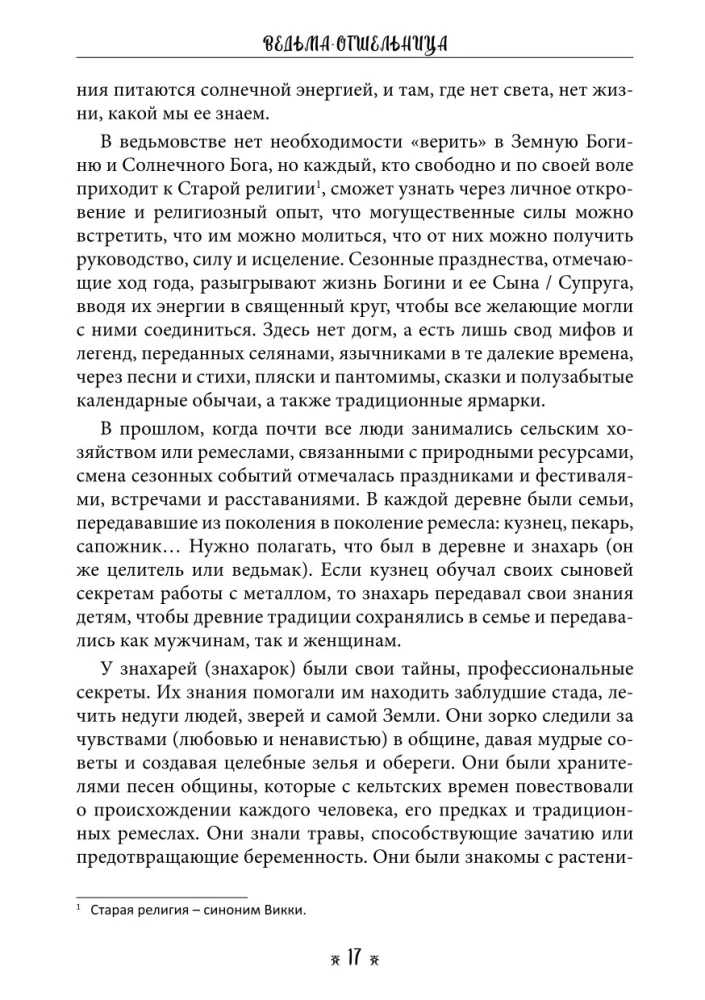 ВЕДЬМА-ОТШЕЛЬНИЦА

ния питаются солнечной энергией, и там, где нет света, нет жизни, какой мы ее знаем.

В ведьмовстве нет необходимости «верить» в Земную Богиню и Солнечного Бога, но каждый, кто свободно и по своей воле приходит к Старой религии$^1$, сможет узнать через личное откровение и религиозный опыт, что могущественные силы можно встретить, что им можно молиться, что от них можно получить руководство, силу и исцеление. Сезонные празднества, отмечающие ход года, разыгрывают жизнь Богини и ее Сына / Супруга, вводя их энергии в священный круг, чтобы все желающие могли с ними соединиться. Здесь нет догм, а есть лишь свод мифов и легенд, переданных селянами, язычниками в те далекие времена, через песни и стихи, пляски и пантомимы, сказки и полузабытые календарные обычаи, а также традиционные ярмарки.

В прошлом, когда почти все люди занимались сельским хозяйством или ремеслами, связанными с природными ресурсами, смена сезонных событий отмечалась праздниками и фестивалями, встречами и расставаниями. В каждой деревне были семьи, передававшие из поколения в поколение ремесла: кузнец, пекарь, сапожник… Нужно полагать, что был в деревне и знахарь (он же целитель или ведьмак). Если кузнец обучал своих сыновей секретам работы с металлом, то знахарь передавал свои знания детям, чтобы древние традиции сохранялись в семье и передавались как мужчинам, так и женщинам.

У знахарей (знахарок) были свои тайны, профессиональные секреты. Их знания помогали им находить заблудшие стада, лечить недуги людей, зверей и самой Земли. Они зорко следили за чувствами (любовью и ненавистью) в общине, давая мудрые советы и создавая целебные зелья и обереги. Они были хранителями песен общины, которые с кельтских времен повествовали о происхождении каждого человека, его предках и традиционных ремеслах. Они знали травы, способствующие зачатию или предотвращающие беременность. Они были знакомы с растени-

$^1$ Старая религия – синоним Викки.

17